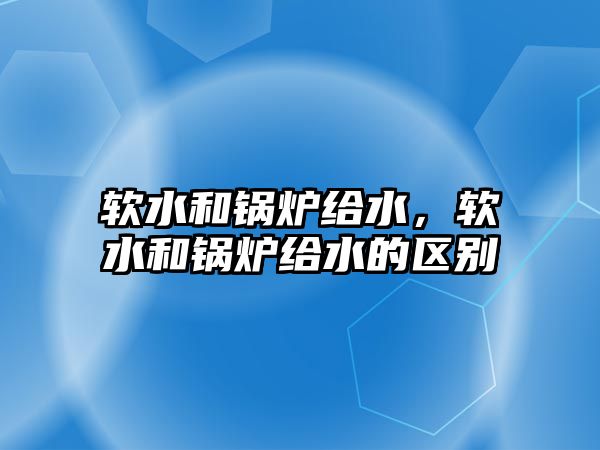 软水和锅炉给水，软水和锅炉给水的区别